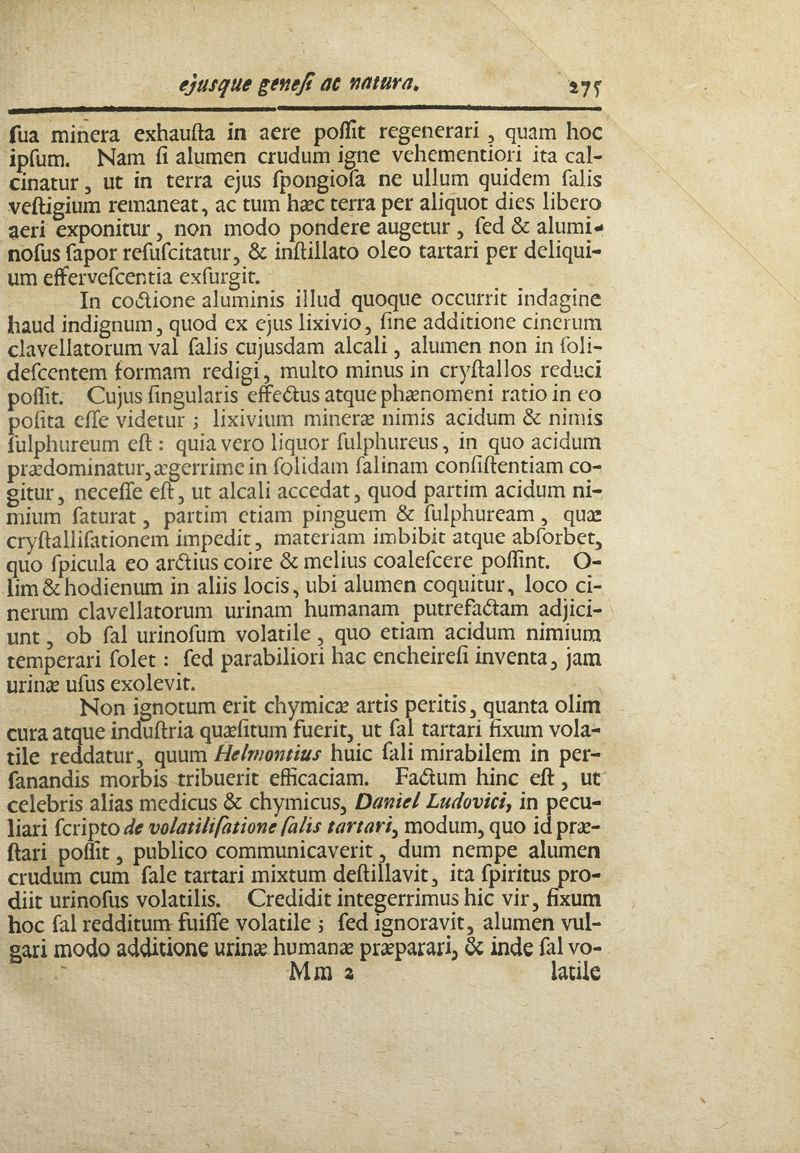 ejusque genesi ac natura. 275

sua minera exhausta in aere possit regenerari, quam hoc ipsum. Nam si alumen crudum igne vehementiori ita calcinatur, ut in terra ejus spongiosa ne ullum quidem salis vestigium remaneat, ac tum hæc terra per aliquot dies libero aeri exponitur, non modo pondere augetur, sed & aluminosus sapor resuscitatur, & instillato oleo tartari per deliquium effervescentia exsurgit.

In coctione aluminis illud quoque occurrit indagine haud indignum, quod ex ejus lixivio, sine additione cinerum clavellatorum val salis cujusdam alcali, alumen non in solidescentem formam redigi, multo minus in crystallos reduci possit. Cujus singularis effectus atque phænomeni ratio in eo posita esse videtur; lixivium mineræ nimis acidum & nimis sulphureum est: quia vero liquor sulphureus, in quo acidum prædominatur, ægerrime in solidam salinam consistentiam cogitur, necesse est, ut alcali accedat, quod partim acidum nimium saturat, partim etiam pinguem & sulphuream, quæ crystallisationem impedit, materiam imbibit atque absorbet, quo spicula eo arctius coire & melius coalescere possint. Olim & hodienum in aliis locis, ubi alumen coquitur, loco cinerum clavellatorum urinam humanam putrefactam adjiciunt, ob sal urinosum volatile, quo etiam acidum nimium temperari solet: sed parabiliori hac encheiresi inventa, jam urinæ usus exolevit.

Non ignotum erit chymicæ artis peritis, quanta olim cura atque industria quæsitum fuerit, ut sal tartari fixum volatile reddatur, quum Helmontius huic sali mirabilem in persanandis morbis tribuerit efficaciam. Factum hinc est, ut celebris alias medicus & chymicus, Daniel Ludovici, in peculiari scripto de volatilisatione salis tartari, modum, quo id præstari possit, publico communicaverit, dum nempe alumen crudum cum sale tartari mixtum destillavit, ita spiritus prodiit urinosus volatilis. Credidit integerrimus hic vir, fixum hoc sal redditum fuisse volatile; sed ignoravit, alumen vulgari modo additione urinæ humanæ præparari, & inde sal vo-

Mm 2 latile